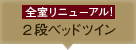 全室リニューアル!

２段ベッドツイン